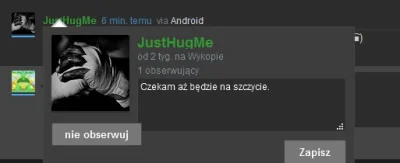 JustHugMe 6 min. temu via Android

JustHugMe

od 2 tyg. na Wykopie

1 obserwujący

Czekam aż będzie na szczycie.

nie obserwuj

Zapisz